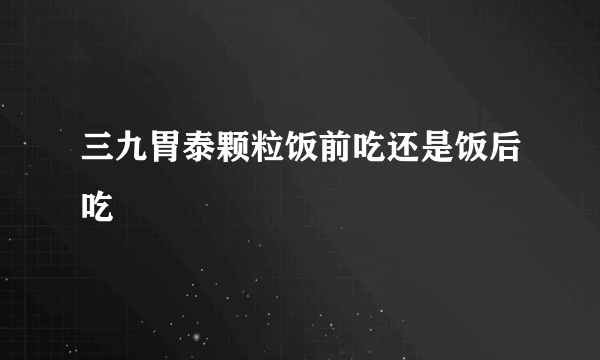 三九胃泰颗粒饭前吃还是饭后吃